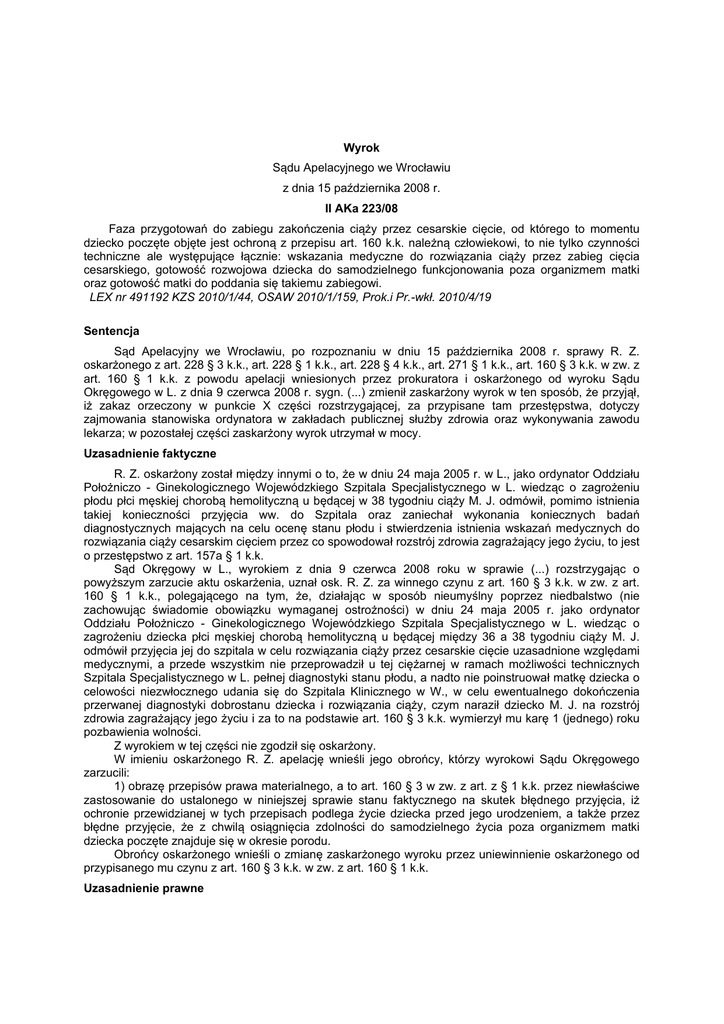 Wyrok

Sądu Apelacyjnego we Wrocławiu

z dnia 15 października 2008 r.

II AKa 223/08

Faza przygotowań do zabiegu zakończenia ciąży przez cesarskie cięcie, od którego to momentu dziecko poczęte objęte jest ochroną z przepisu art. 160 k.k. należną człowiekowi, to nie tylko czynności techniczne ale występujące łącznie: wskazania medyczne do rozwiązania ciąży przez zabieg cięcia cesarskiego, gotowość rozwojowa dziecka do samodzielnego funkcjonowania poza organizmem matki oraz gotowość matki do poddania się takiemu zabiegowi.

LEX nr 491192 KZS 2010/1/44, OSAW 2010/1/159, Prok.i Pr.-wkł. 2010/4/19

Sentencja

Sąd Apelacyjny we Wrocławiu, po rozpoznaniu w dniu 15 października 2008 r. sprawy R. Z. oskarżonego z art. 228 § 3 k.k., art. 228 § 1 k.k., art. 228 § 4 k.k., art. 271 § 1 k.k., art. 160 § 3 k.k. w zw. z art. 160 § 1 k.k. z powodu apelacji wniesionych przez prokuratora i oskarżonego od wyroku Sądu Okręgowego w L. z dnia 9 czerwca 2008 r. sygn. (...) zmienił zaskarżony wyrok w ten sposób, że przyjął, iż zakaz orzeczony w punkcie X części rozstrzygającej, za przypisane tam przestępstwa, dotyczy zajmowania stanowiska ordynatora w zakładach publicznej służby zdrowia oraz wykonywania zawodu lekarza; w pozostałej części zaskarżony wyrok utrzymał w mocy.

Uzasadnienie faktyczne

R. Z. oskarżony został między innymi o to, że w dniu 24 maja 2005 r. w L., jako ordynator Oddziału Położniczo - Ginekologicznego Wojewódzkiego Szpitala Specjalistycznego w L. wiedząc o zagrożeniu płodu płci męskiej chorobą hemolityczną u będącej w 38 tygodniu ciąży M. J. odmówił, pomimo istnienia takiej konieczności przyjęcia ww. do Szpitala oraz zaniechał wykonania koniecznych badań diagnostycznych mających na celu ocenę stanu płodu i stwierdzenia istnienia wskazań medycznych do rozwiązania ciąży cesarskim cięciem przez co spowodował rozstrój zdrowia zagrażający jego życiu, to jest o przestępstwo z art. 157a § 1 k.k.

Sąd Okręgowy w L., wyrokiem z dnia 9 czerwca 2008 roku w sprawie (...) rozstrzygając o powyższym zarzucie aktu oskarżenia, uznał osk. R. Z. za winnego czynu z art. 160 § 3 k.k. w zw. z art. 160 § 1 k.k., polegającego na tym, że, działając w sposób nieumyślny poprzez niedbalstwo (nie zachowując świadomie obowiązku wymaganej ostrożności) w dniu 24 maja 2005 r. jako ordynator Oddziału Położniczo - Ginekologicznego Wojewódzkiego Szpitala Specjalistycznego w L. wiedząc o zagrożeniu dziecka płci męskiej chorobą hemolityczną u będącej między 36 a 38 tygodniu ciąży M. J. odmówił przyjęcia jej do szpitala w celu rozwiązania ciąży przez cesarskie cięcie uzasadnione względami medycznymi, a przede wszystkim nie przeprowadził u tej ciężarnej w ramach możliwości technicznych Szpitala Specjalistycznego w L. pełnej diagnostyki stanu płodu, a nadto nie poinstruował matkę dziecka o celowości niezwłocznego udania się do Szpitala Klinicznego w W., w celu ewentualnego dokończenia przerwanej diagnostyki dobrostanu dziecka i rozwiązania ciąży, czym naraził dziecko M. J. na rozstrój zdrowia zagrażający jego życiu i za to na podstawie art. 160 § 3 k.k. wymierzył mu karę 1 (jednego) roku pozbawienia wolności.

Z wyrokiem w tej części nie zgodził się oskarżony.

W imieniu oskarżonego R. Z. apelację wnieśli jego obrońcy, którzy wyrokowi Sądu Okręgowego zarzucili:

1) obrazę przepisów prawa materialnego, a to art. 160 § 3 w zw. z art. z § 1 k.k. przez niewłaściwe zastosowanie do ustalonego w niniejszej sprawie stanu faktycznego na skutek błędnego przyjęcia, iż ochronie przewidzianej w tych przepisach podlega życie dziecka przed jego urodzeniem, a także przez błędne przyjęcie, że z chwilą osiągnięcia zdolności do samodzielnego życia poza organizmem matki dziecka poczęte znajduje się w okresie porodu.

Obrońcy oskarżonego wnieśli o zmianę zaskarżonego wyroku przez uniewinnienie oskarżonego od przypisanego mu czynu z art. 160 § 3 k.k. w zw. z art. 160 § 1 k.k.

Uzasadnienie prawne